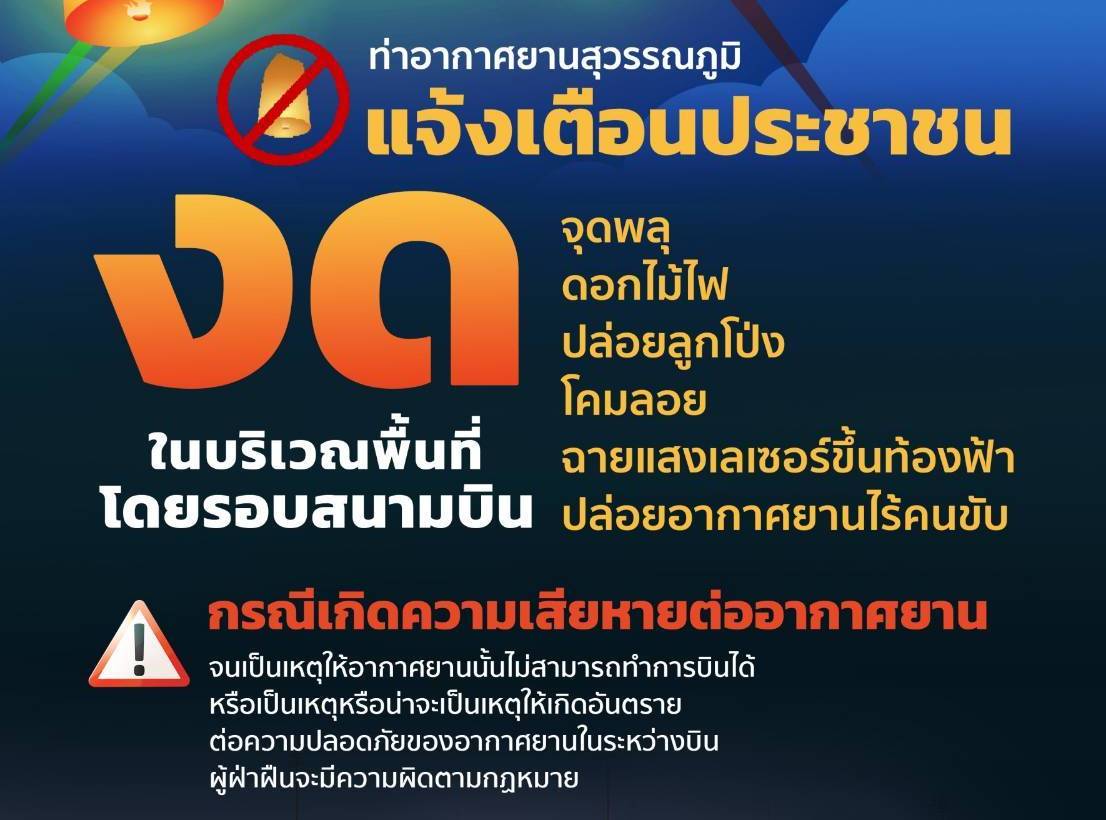 ท่าอากาศยานสุวรรณภูมิ
แจ้งเตือนประชาชน

งด

ในบริเวณพื้นที่
โดยรอบสนามบิน

จุดพลุ
ดอกไม้ไฟ
ปล่อยลูกโป่ง
โคมลอย
ฉายแสงเลเซอร์ขึ้นท้องฟ้า
ปล่อยอากาศยานไร้คนขับ

กรณีเกิดความเสียหายต่ออากาศยาน

จนเป็นเหตุให้อากาศยานนั้นไม่สามารถทำการบินได้ หรือเป็นเหตุหรือน่าจะเป็นเหตุให้เกิดอันตราย ต่อความปลอดภัยของอากาศยานในระหว่างบิน ผู้ฝ่าฝืนจะมีความผิดตามกฎหมาย